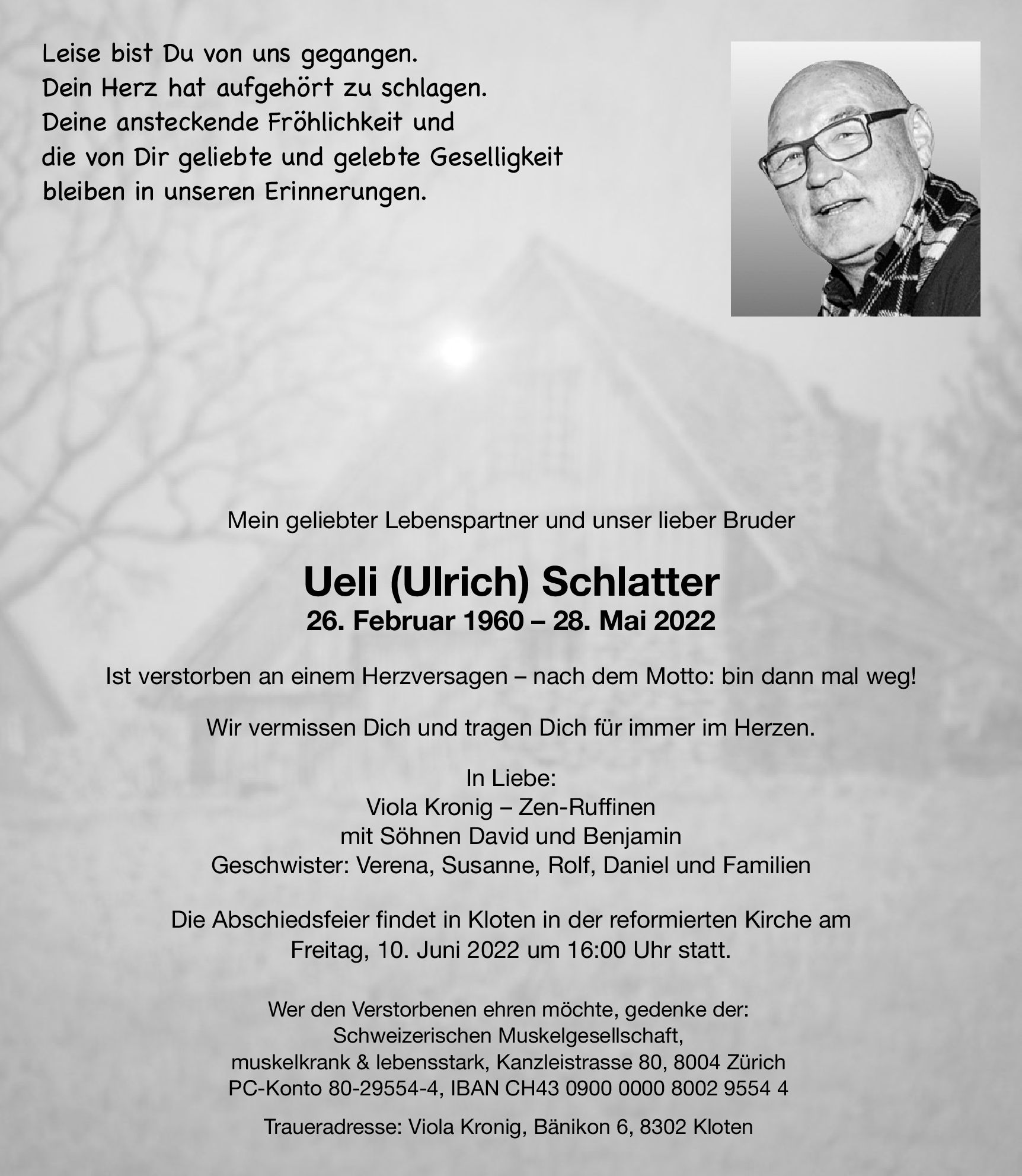 Leise bist Du von uns gegangen.
Dein Herz hat aufgehört zu schlagen.
Deine ansteckende Fröhlichkeit und
die von Dir geliebte und gelebte Geselligkeit
bleiben in unseren Erinnerungen.

Mein geliebter Lebenspartner und unser lieber Bruder

Ueli (Ulrich) Schlatter
26. Februar 1960 – 28. Mai 2022

Ist verstorben an einem Herzversagen – nach dem Motto: bin dann mal weg!

Wir vermissen Dich und tragen Dich für immer im Herzen.

In Liebe:
Viola Kronig – Zen-Ruffinen
mit Söhnen David und Benjamin
Geschwister: Verena, Susanne, Rolf, Daniel und Familien

Die Abschiedsfeier findet in Kloten in der reformierten Kirche am
Freitag, 10. Juni 2022 um 16:00 Uhr statt.

Wer den Verstorbenen ehren möchte, gedenke der:
Schweizerischen Muskelgesellschaft,
muskelkrank & lebensstark, Kanzleistrasse 80, 8004 Zürich
PC-Konto 80-29554-4, IBAN CH43 0900 0000 8002 9554 4

Traueradresse: Viola Kronig, Bänikon 6, 8302 Kloten